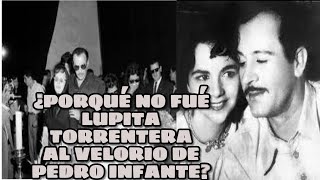 ¿PORQUÉ NO FUÉ LUPITA TORRENTERA AL VELORIO DE PEDRO INFANTE?